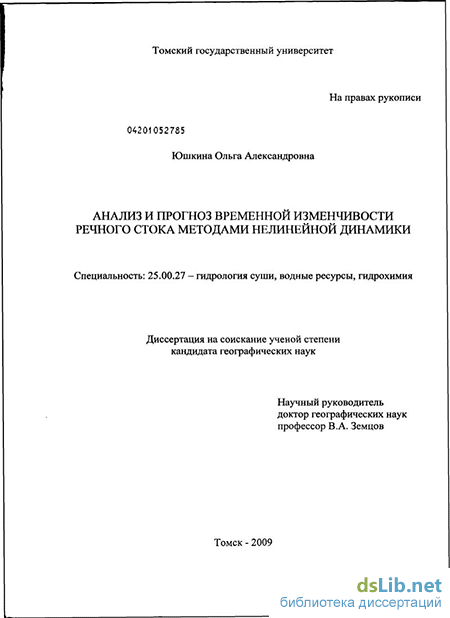 Томский государственный университет

На правах рукописи

04201052785

Юшкина Ольга Александровна

АНАЛИЗ И ПРОГНОЗ ВРЕМЕННОЙ ИЗМЕНЧИВОСТИ РЕЧНОГО СТОКА МЕТОДАМИ НЕЛИНЕЙНОЙ ДИНАМИКИ

Специальность: 25.00.27 – гидрология суши, водные ресурсы, гидрохимия

Диссертация на соискание ученой степени кандидата географических наук

Научный руководитель
доктор географических наук
профессор В.А. Земцов

Томск - 2009

dsLib.net
библиотека диссертаций